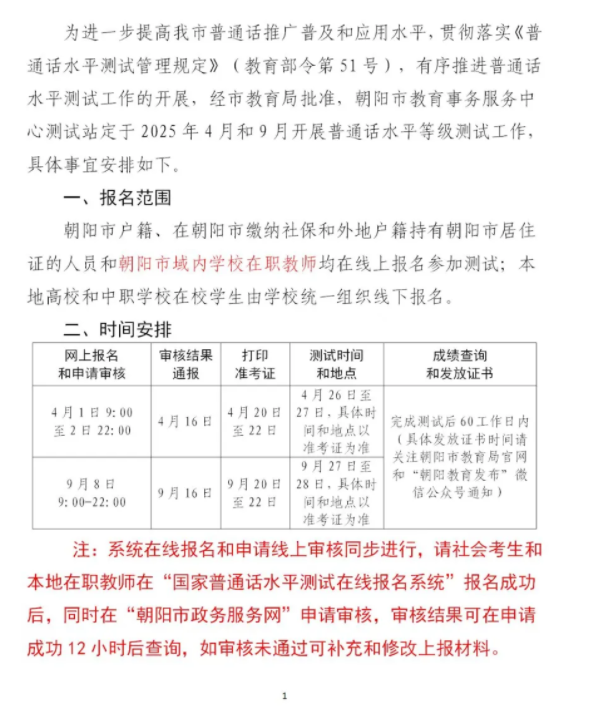 为进一步提高我市普通话推广普及和应用水平，贯彻落实《普通话水平测试管理规定》（教育部令第51号），有序推进普通话水平测试工作的开展，经市教育局批准，朝阳市教育事务服务中心测试站定于2025年4月和9月开展普通话水平等级测试工作，具体事宜安排如下。

一、报名范围

朝阳市户籍、在朝阳市缴纳社保和外地户籍持有朝阳市居住证的人员和朝阳市域内学校在职教师均在线上报名参加测试；本地高校和中职学校在校学生由学校统一组织线下报名。

二、时间安排

| 网上报名和申请审核 | 审核结果通报 | 打印准考证 | 测试时间和地点 | 成绩查询和发放证书 |
|---|---|---|---|---|
| 4月1日9:00至2日22:00 | 4月16日 | 4月20日至22日 | 4月26日至27日，具体时间和地点以准考证为准 | 完成测试后60工作日内（具体发放证书时间请关注朝阳市教育局官网和“朝阳教育发布”微信公众号通知） |
| 9月8日9:00-22:00 | 9月16日 | 9月20日至22日 | 9月27日至28日，具体时间和地点以准考证为准 | |

注：系统在线报名和申请线上审核同步进行，请社会考生和本地在职教师在“国家普通话水平测试在线报名系统”报名成功后，同时在“朝阳市政务服务网”申请审核，审核结果可在申请成功12小时后查询，如审核未通过可补充和修改上报材料。

1